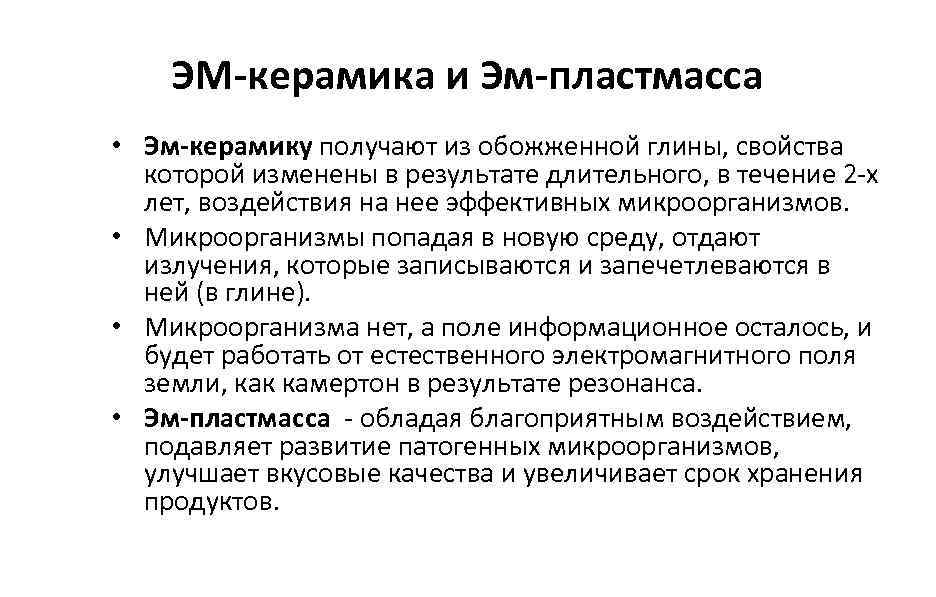 ЭМ-керамика и Эм-пластмасса

• Эм-керамику получают из обожженной глины, свойства которой изменены в результате длительного, в течение 2-х лет, воздействия на нее эффективных микроорганизмов.
• Микроорганизмы попадая в новую среду, отдают излучения, которые записываются и запечетлеваются в ней (в глине).
• Микроорганизма нет, а поле информационное осталось, и будет работать от естественного электромагнитного поля земли, как камертон в результате резонанса.
• Эм-пластмасса - обладая благоприятным воздействием, подавляет развитие патогенных микроорганизмов, улучшает вкусовые качества и увеличивает срок хранения продуктов.